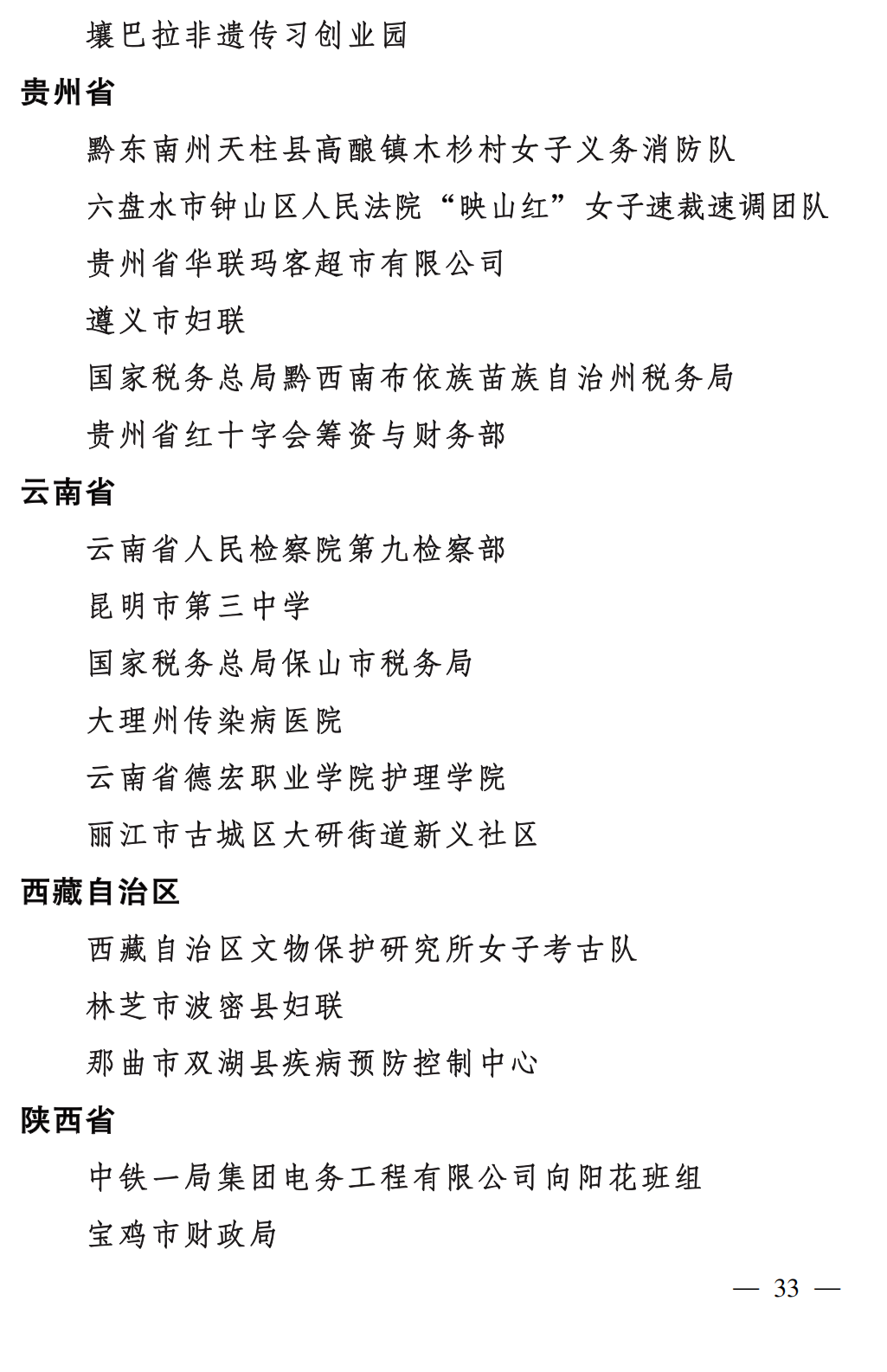 壤巴拉非遗传习创业园

贵州省

黔东南州天柱县高酿镇木杉村女子义务消防队

六盘水市钟山区人民法院“映山红”女子速裁速调团队

贵州省华联玛客超市有限公司

遵义市妇联

国家税务总局黔西南布依族苗族自治州税务局

贵州省红十字会筹资与财务部

云南省

云南省人民检察院第九检察部

昆明市第三中学

国家税务总局保山市税务局

大理州传染病医院

云南省德宏职业学院护理学院

丽江市古城区大研街道新义社区

西藏自治区

西藏自治区文物保护研究所女子考古队

林芝市波密县妇联

那曲市双湖县疾病预防控制中心

陕西省

中铁一局集团电务工程有限公司向阳花班组

宝鸡市财政局

— 33 —